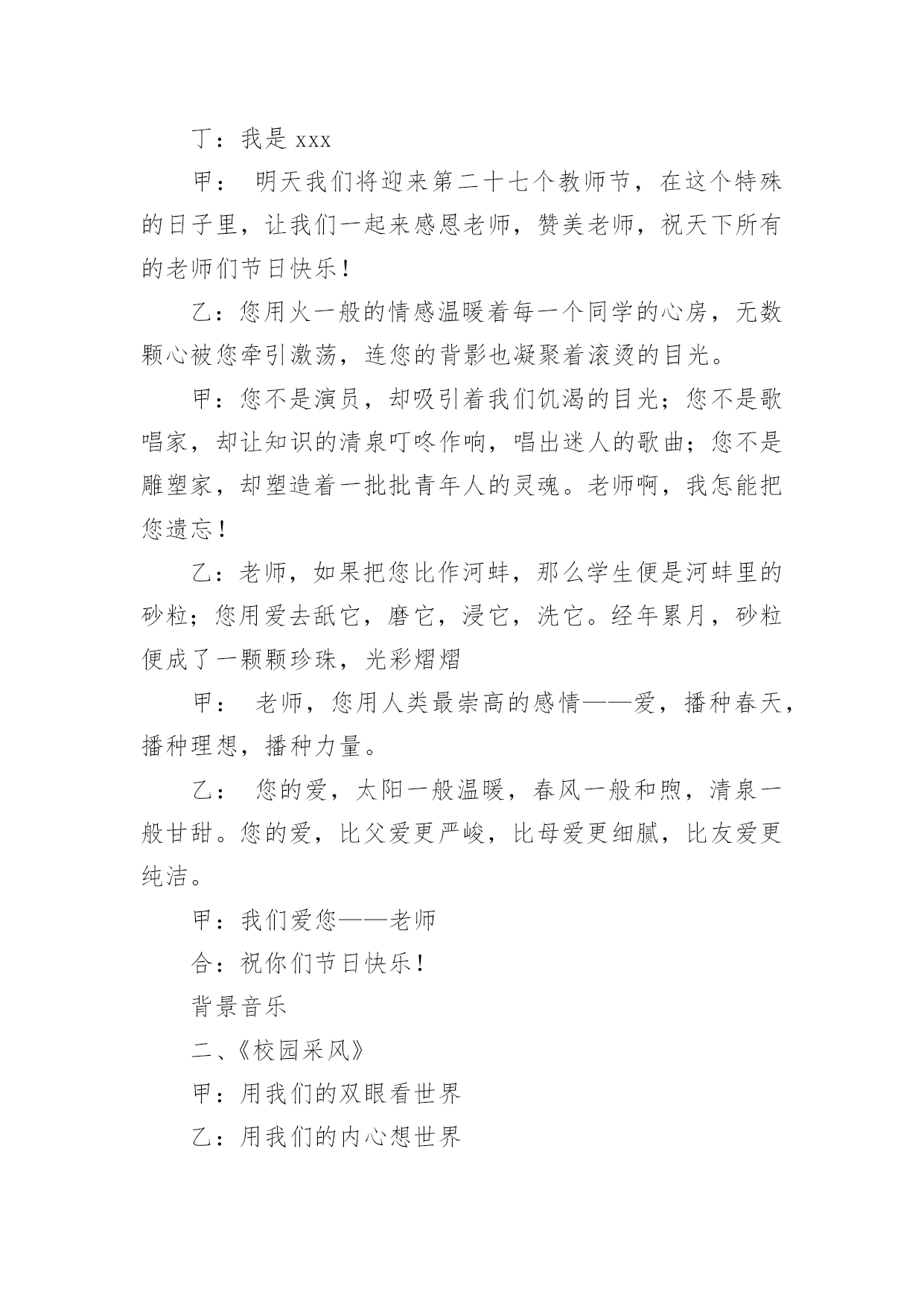 丁：我是 xxx

甲： 明天我们将迎来第二十七个教师节，在这个特殊的日子里，让我们一起来感恩老师，赞美老师，祝天下所有的老师们节日快乐！

乙：您用火一般的情感温暖着每一个同学的心房，无数颗心被您牵引激荡，连您的背影也凝聚着滚烫的目光。

甲：您不是演员，却吸引着我们饥渴的目光；您不是歌唱家，却让知识的清泉叮咚作响，唱出迷人的歌曲；您不是雕塑家，却塑造着一批批青年人的灵魂。老师啊，我怎能把您遗忘！

乙：老师，如果把您比作河蚌，那么学生便是河蚌里的砂粒；您用爱去舐它，磨它，浸它，洗它。经年累月，砂粒便成了一颗颗珍珠，光彩熠熠

甲： 老师，您用人类最崇高的感情——爱，播种春天，播种理想，播种力量。

乙： 您的爱，太阳一般温暖，春风一般和煦，清泉一般甘甜。您的爱，比父爱更严峻，比母爱更细腻，比友爱更纯洁。

甲：我们爱您——老师

合：祝你们节日快乐！

背景音乐

二、《校园采风》

甲：用我们的双眼看世界

乙：用我们的内心想世界